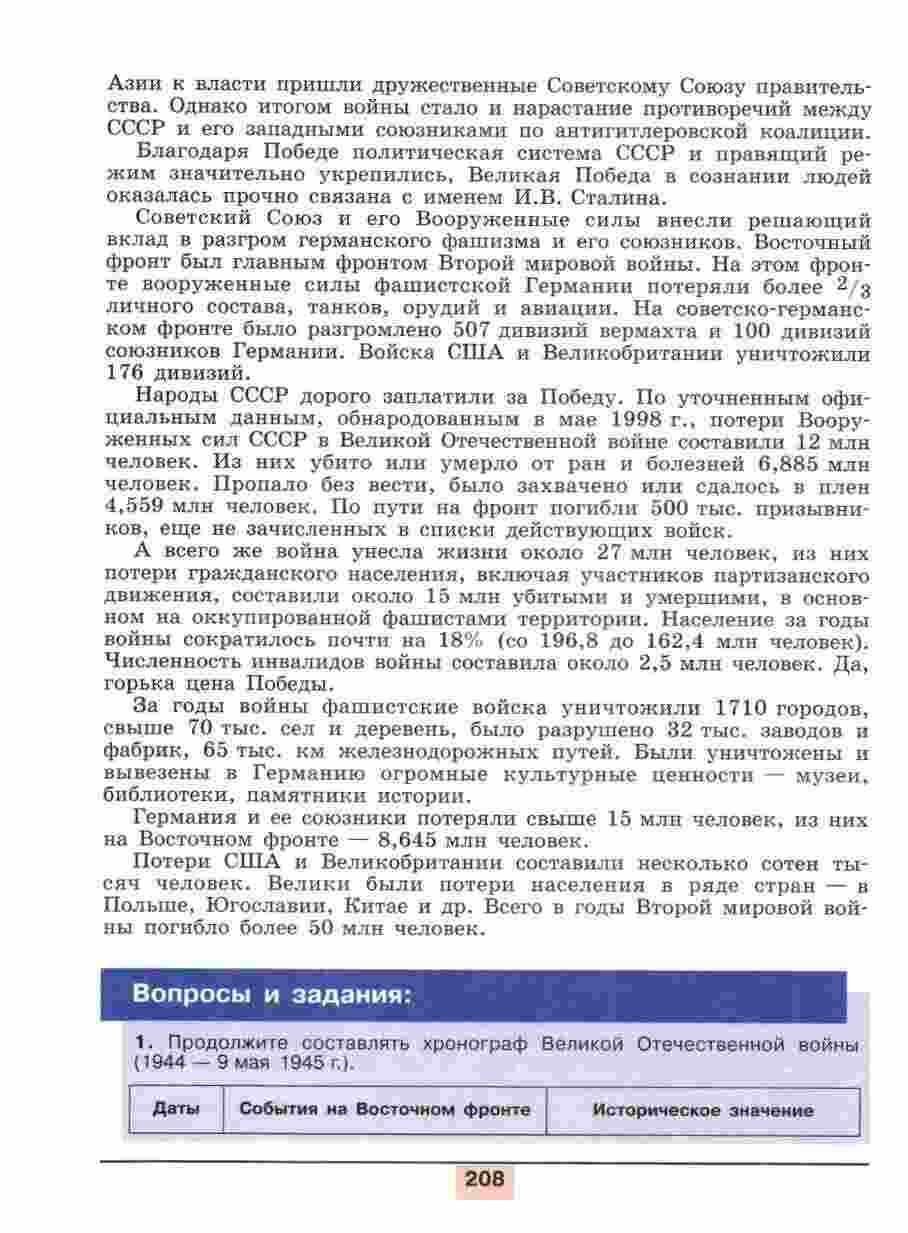 Азии к власти пришли дружественные Советскому Союзу правительства. Однако итогом войны стало и нарастание противоречий между СССР и его западными союзниками по антигитлеровской коалиции.

Благодаря Победе политическая система СССР и правящий режим значительно укрепились, Великая Победа в сознании людей оказалась прочно связана с именем И.В. Сталина.

Советский Союз и его Вооруженные силы внесли решающий вклад в разгром германского фашизма и его союзников. Восточный фронт был главным фронтом Второй мировой войны. На этом фронте вооруженные силы фашистской Германии потеряли более $^2/_3$ личного состава, танков, орудий и авиации. На советско-германском фронте было разгромлено 507 дивизий вермахта и 100 дивизий союзников Германии. Войска США и Великобритании уничтожили 176 дивизий.

Народы СССР дорого заплатили за Победу. По уточненным официальным данным, обнародованным в мае 1998 г., потери Вооруженных сил СССР в Великой Отечественной войне составили 12 млн человек. Из них убито или умерло от ран и болезней 6,885 млн человек. Пропало без вести, было захвачено или сдалось в плен 4,559 млн человек. По пути на фронт погибли 500 тыс. призывников, еще не зачисленных в списки действующих войск.

А всего же война унесла жизни около 27 млн человек, из них потери гражданского населения, включая участников партизанского движения, составили около 15 млн убитыми и умершими, в основном на оккупированной фашистами территории. Население за годы войны сократилось почти на 18% (со 196,8 до 162,4 млн человек). Численность инвалидов войны составила около 2,5 млн человек. Да, горька цена Победы.

За годы войны фашистские войска уничтожили 1710 городов, свыше 70 тыс. сел и деревень, было разрушено 32 тыс. заводов и фабрик, 65 тыс. км железнодорожных путей. Были уничтожены и вывезены в Германию огромные культурные ценности — музеи, библиотеки, памятники истории.

Германия и ее союзники потеряли свыше 15 млн человек, из них на Восточном фронте — 8,645 млн человек.

Потери США и Великобритании составили несколько сотен тысяч человек. Велики были потери населения в ряде стран — в Польше, Югославии, Китае и др. Всего в годы Второй мировой войны погибло более 50 млн человек.

Вопросы и задания:

1. Продолжите составлять хронограф Великой Отечественной войны (1944 — 9 мая 1945 г.).

| Даты | События на Восточном фронте | Историческое значение |
|---|---|---|

208